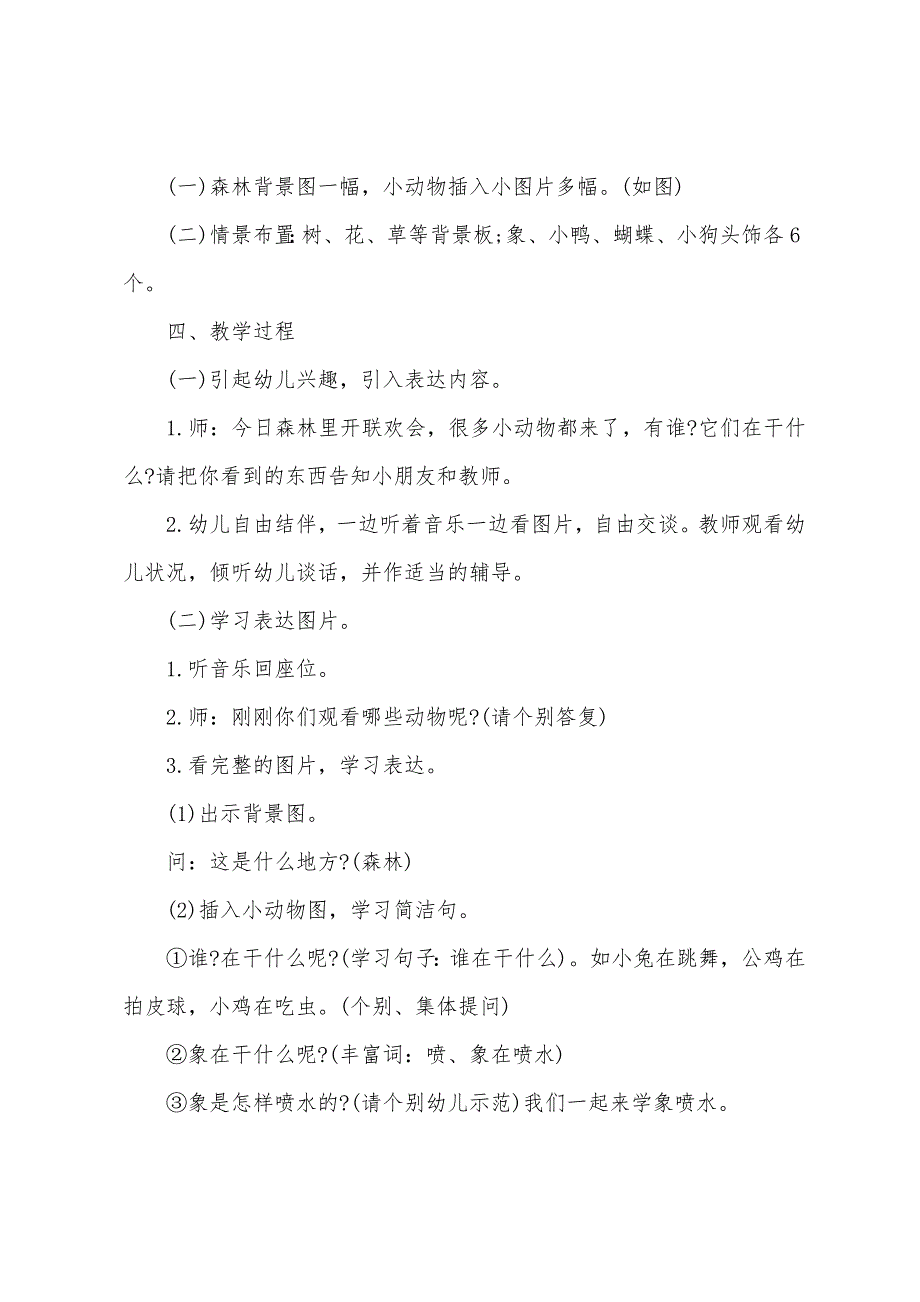 (一)森林背景图一幅，小动物插入小图片多幅。(如图)

(二)情景布置:树、花、草等背景板;象、小鸭、蝴蝶、小狗头饰各6个。

四、教学过程

(一)引起幼儿兴趣，引入表达内容。

1.师：今日森林里开联欢会，很多小动物都来了，有谁?它们在干什么?请把你看到的东西告知小朋友和教师。

2.幼儿自由结伴，一边听着音乐一边看图片，自由交谈。教师观看幼儿状况，倾听幼儿谈话，并作适当的辅导。

(二)学习表达图片。

1.听音乐回座位。

2.师：刚刚你们观看哪些动物呢?(请个别答复)

3.看完整的图片，学习表达。

(1)出示背景图。

问：这是什么地方?(森林)

(2)插入小动物图，学习简洁句。

①谁?在干什么呢?(学习句子:谁在干什么)。如小兔在跳舞，公鸡在拍皮球，小鸡在吃虫。(个别、集体提问)

②象在干什么呢?(丰富词：喷、象在喷水)

③象是怎样喷水的?(请个别幼儿示范)我们一起来学象喷水。